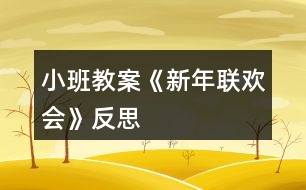 小班教案《新年联欢会》反思